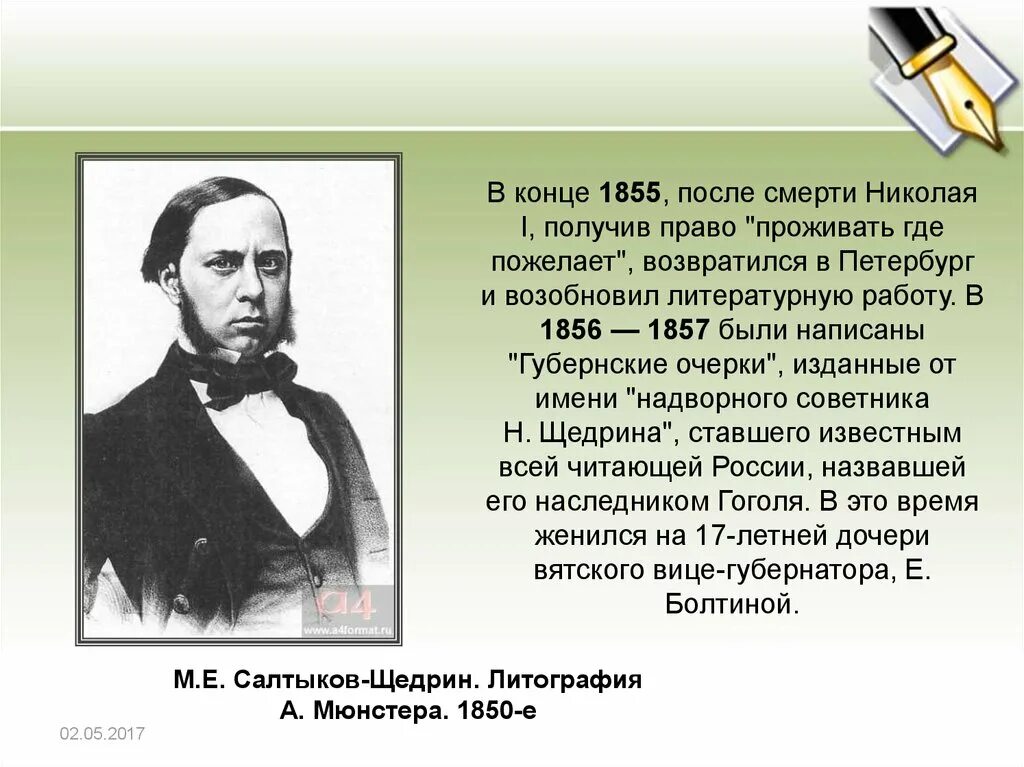 В конце 1855, после смерти Николая I, получив право "проживать где пожелает", возвратился в Петербург и возобновил литературную работу. В 1856 — 1857 были написаны "Губернские очерки", изданные от имени "надворного советника Н. Щедрина", ставшего известным всей читающей России, назвавшей его наследником Гоголя. В это время женился на 17-летней дочери вятского вице-губернатора, Е. Болтиной.

a4
www.a4format.ru

М.Е. Салтыков-Щедрин. Литография А. Мюнстера. 1850-е

02.05.2017